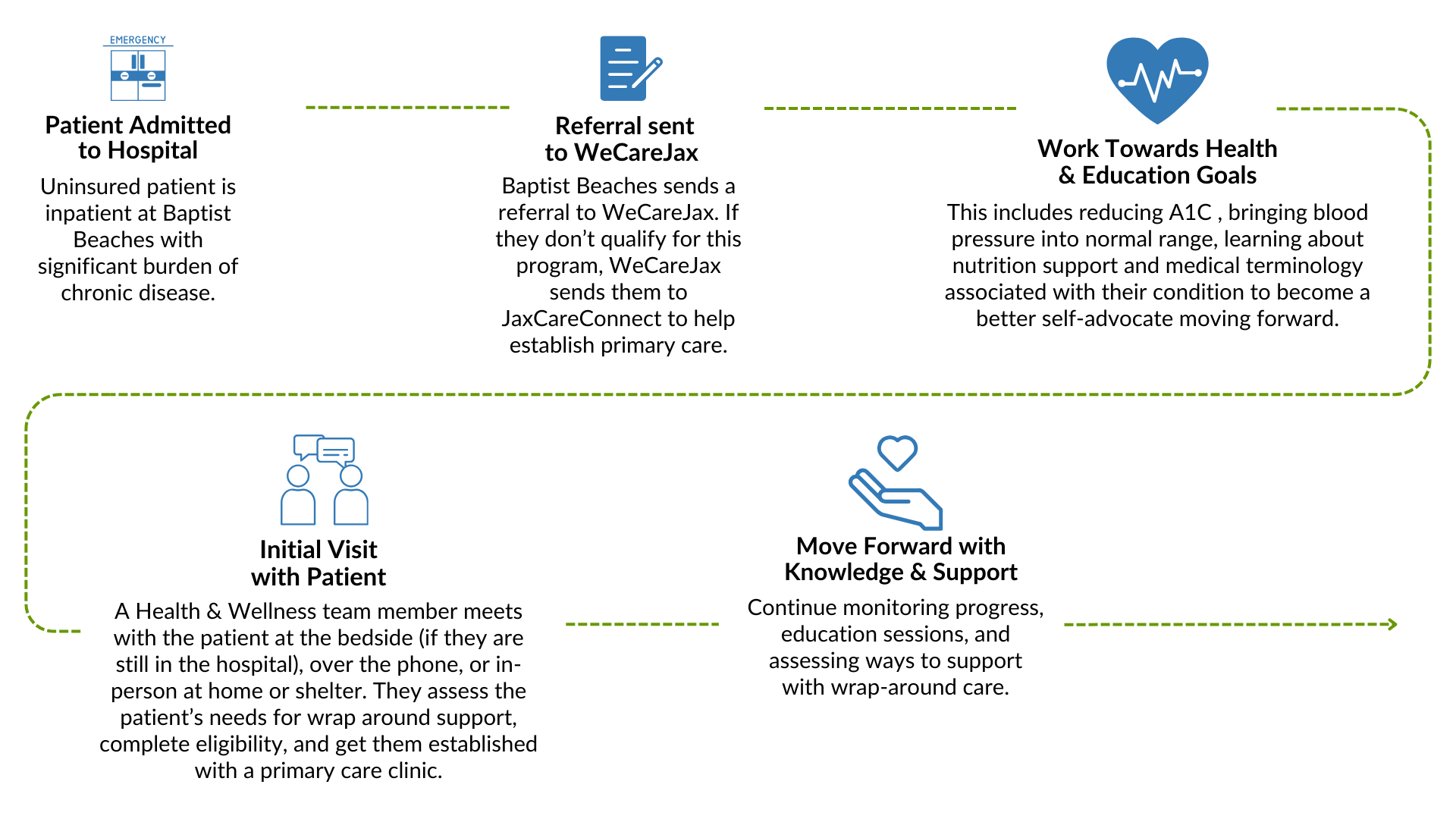 EMERGENCY

Patient Admitted to Hospital

Uninsured patient is inpatient at Baptist Beaches with significant burden of chronic disease.

Referral sent to WeCareJax

Baptist Beaches sends a referral to WeCareJax. If they don't qualify for this program, WeCareJax sends them to JaxCareConnect to help establish primary care.

Work Towards Health & Education Goals

This includes reducing A1C , bringing blood pressure into normal range, learning about nutrition support and medical terminology associated with their condition to become a better self-advocate moving forward.

Initial Visit with Patient

A Health & Wellness team member meets with the patient at the bedside (if they are still in the hospital), over the phone, or in-person at home or shelter. They assess the patient's needs for wrap around support, complete eligibility, and get them established with a primary care clinic.

Move Forward with Knowledge & Support

Continue monitoring progress, education sessions, and assessing ways to support with wrap-around care.